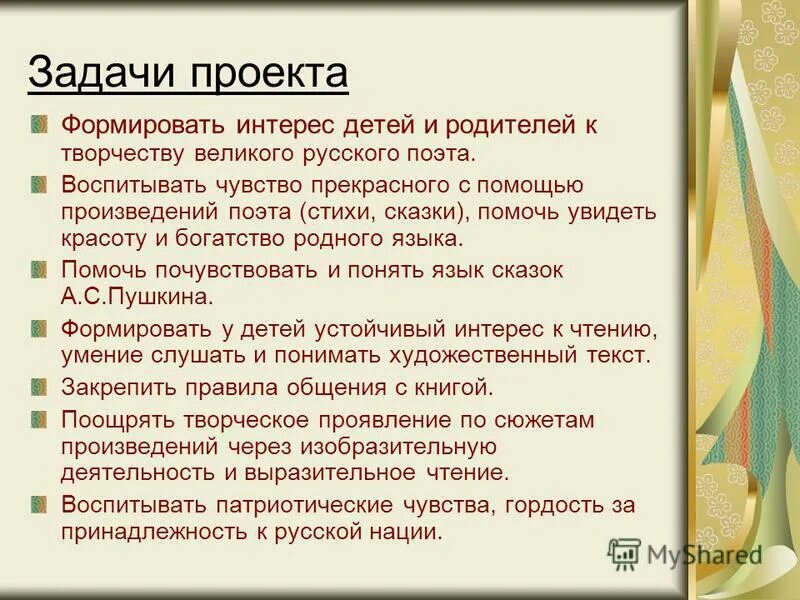 Задачи проекта

Формировать интерес детей и родителей к творчеству великого русского поэта.

Воспитывать чувство прекрасного с помощью произведений поэта (стихи, сказки), помочь увидеть красоту и богатство родного языка.

Помочь почувствовать и понять язык сказок А.С.Пушкина.

Формировать у детей устойчивый интерес к чтению, умение слушать и понимать художественный текст.

Закрепить правила общения с книгой.

Поощрять творческое проявление по сюжетам произведений через изобразительную деятельность и выразительное чтение.

Воспитывать патриотические чувства, гордость за принадлежность к русской нации.

MyShared